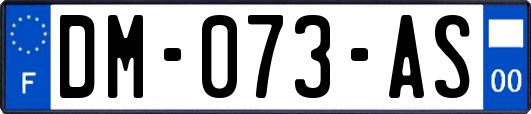 F
DM-073-AS
00